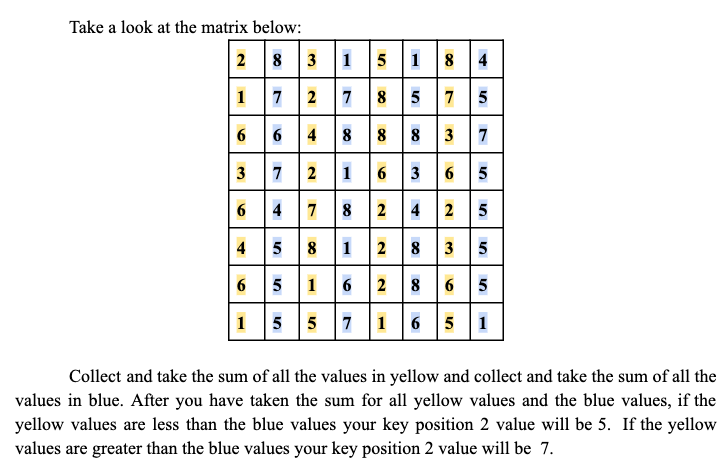 Take a look at the matrix below:

| 2 | 8 | 3 | 1 | 5 | 1 | 8 | 4 |
|---|---|---|---|---|---|---|---|
| 1 | 7 | 2 | 7 | 8 | 5 | 7 | 5 |
| 6 | 6 | 4 | 8 | 8 | 8 | 3 | 7 |
| 3 | 7 | 2 | 1 | 6 | 3 | 6 | 5 |
| 6 | 4 | 7 | 8 | 2 | 4 | 2 | 5 |
| 4 | 5 | 8 | 1 | 2 | 8 | 3 | 5 |
| 6 | 5 | 1 | 6 | 2 | 8 | 6 | 5 |
| 1 | 5 | 5 | 7 | 1 | 6 | 5 | 1 |

Collect and take the sum of all the values in yellow and collect and take the sum of all the values in blue. After you have taken the sum for all yellow values and the blue values, if the yellow values are less than the blue values your key position 2 value will be 5. If the yellow values are greater than the blue values your key position 2 value will be 7.